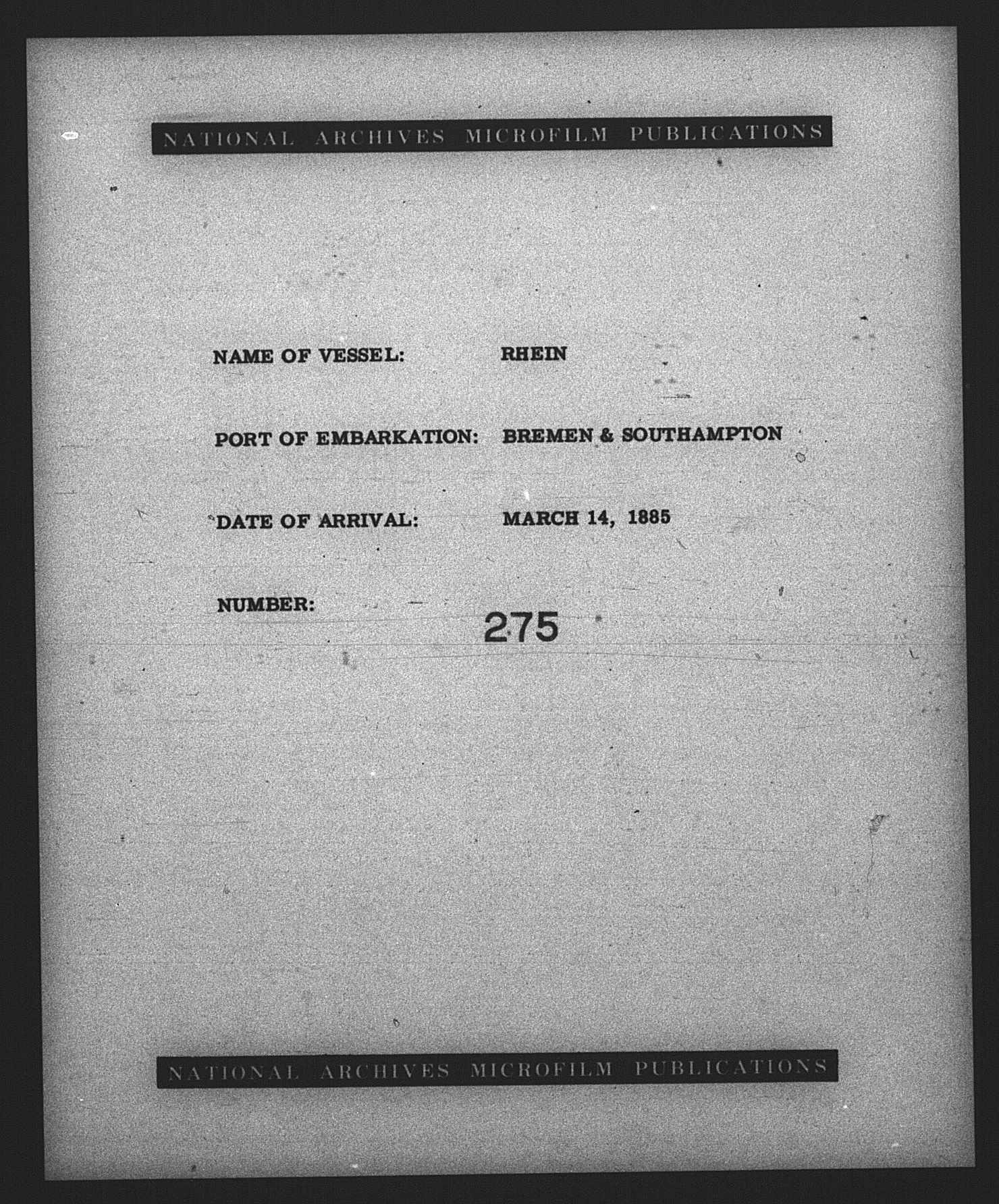 NATIONAL ARCHIVES MICROFILM PUBLICATIONS

NAME OF VESSEL: RHEIN

PORT OF EMBARKATION: BREMEN & SOUTHAMPTON

DATE OF ARRIVAL: MARCH 14, 1885

NUMBER: 275

NATIONAL ARCHIVES MICROFILM PUBLICATIONS